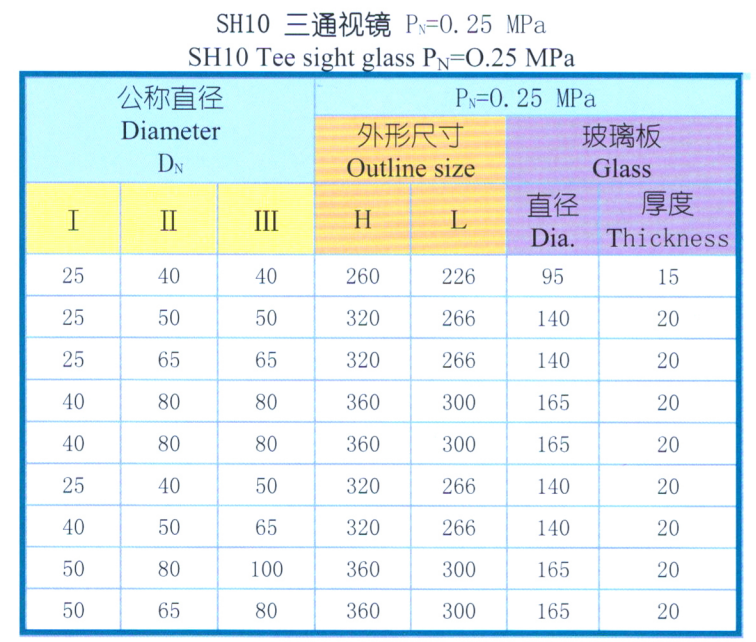 SH10 三通视镜 $P_N$=0.25 MPa
SH10 Tee sight glass $P_N$=O.25 MPa

| 公称直径 Diameter $D_N$ | | | $P_N$=0.25 MPa | | | |
|---|---|---|---|---|---|---|
| | | | 外形尺寸 Outline size | | 玻璃板 Glass | |
| I | II | III | H | L | 直径 Dia. | 厚度 Thickness |
| 25 | 40 | 40 | 260 | 226 | 95 | 15 |
| 25 | 50 | 50 | 320 | 266 | 140 | 20 |
| 25 | 65 | 65 | 320 | 266 | 140 | 20 |
| 40 | 80 | 80 | 360 | 300 | 165 | 20 |
| 40 | 80 | 80 | 360 | 300 | 165 | 20 |
| 25 | 40 | 50 | 320 | 266 | 140 | 20 |
| 40 | 50 | 65 | 320 | 266 | 140 | 20 |
| 50 | 80 | 100 | 360 | 300 | 165 | 20 |
| 50 | 65 | 80 | 360 | 300 | 165 | 20 |